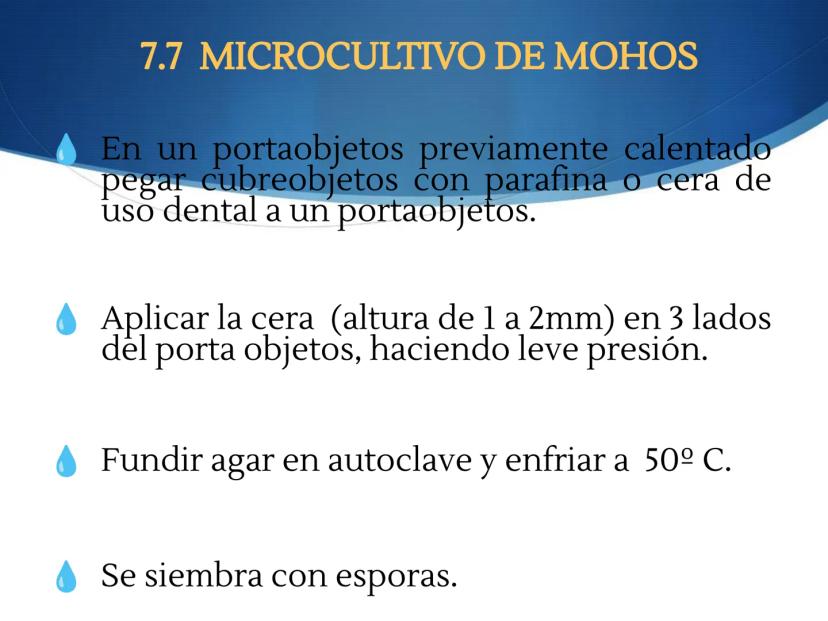 7.7 MICROCULTIVO DE MOHOS

En un portaobjetos previamente calentado pegar cubreobjetos con parafina o cera de uso dental a un portaobjetos.

Aplicar la cera (altura de 1 a 2mm) en 3 lados del porta objetos, haciendo leve presión.

Fundir agar en autoclave y enfriar a 50º C.

Se siembra con esporas.